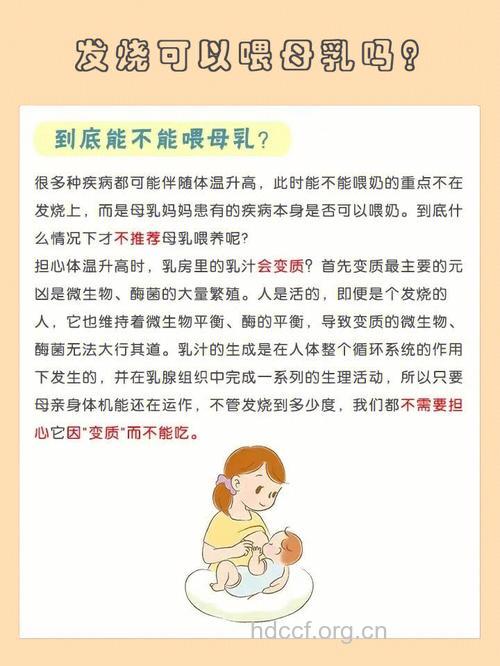 发烧可以喂母乳吗？

到底能不能喂母乳？

很多种疾病都可能伴随体温升高，此时能不能喂奶的重点不在发烧上，而是母乳妈妈患有的疾病本身是否可以喂奶。到底什么情况下才不推荐母乳喂养呢?

担心体温升高时，乳房里的乳汁会变质？首先变质最主要的元凶是微生物、酶菌的大量繁殖。人是活的，即便是个发烧的人，它也维持着微生物平衡、酶的平衡，导致变质的微生物、酶菌无法大行其道。乳汁的生成是在人体整个循环系统的作用下发生的，并在乳腺组织中完成一系列的生理活动，所以只要母亲身体机能还在运作，不管发烧到多少度，我们都不需要担心它因"变质"而不能吃。

hdccf.org.cn